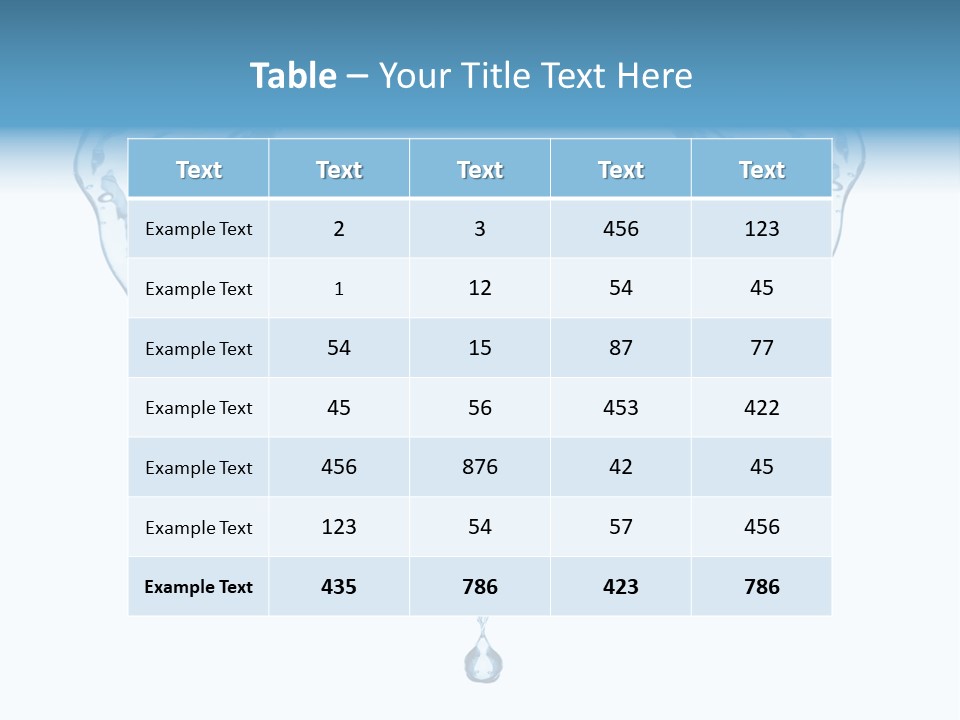 Table – Your Title Text Here

| Text | Text | Text | Text | Text |
|---|---|---|---|---|
| Example Text | 2 | 3 | 456 | 123 |
| Example Text | 1 | 12 | 54 | 45 |
| Example Text | 54 | 15 | 87 | 77 |
| Example Text | 45 | 56 | 453 | 422 |
| Example Text | 456 | 876 | 42 | 45 |
| Example Text | 123 | 54 | 57 | 456 |
| Example Text | 435 | 786 | 423 | 786 |